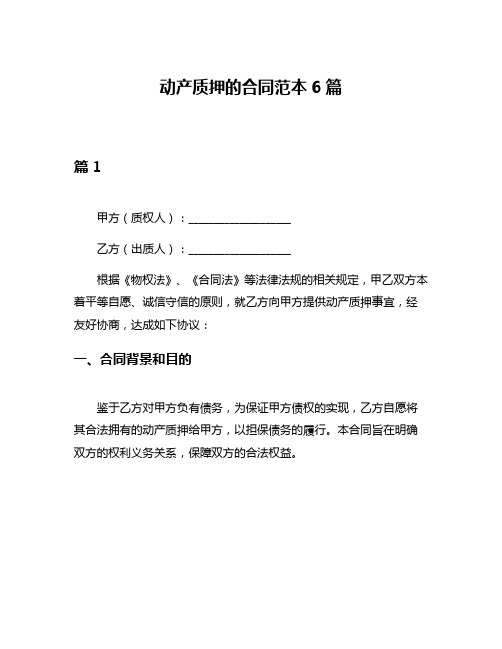 动产质押的合同范本 6 篇

篇 1

甲方（质权人）：__________________

乙方（出质人）：__________________

根据《物权法》、《合同法》等法律法规的相关规定，甲乙双方本着平等自愿、诚信守信的原则，就乙方向甲方提供动产质押事宜，经友好协商，达成如下协议：

一、合同背景和目的

鉴于乙方对甲方负有债务，为保证甲方债权的实现，乙方自愿将其合法拥有的动产质押给甲方，以担保债务的履行。本合同旨在明确双方的权利义务关系，保障双方的合法权益。